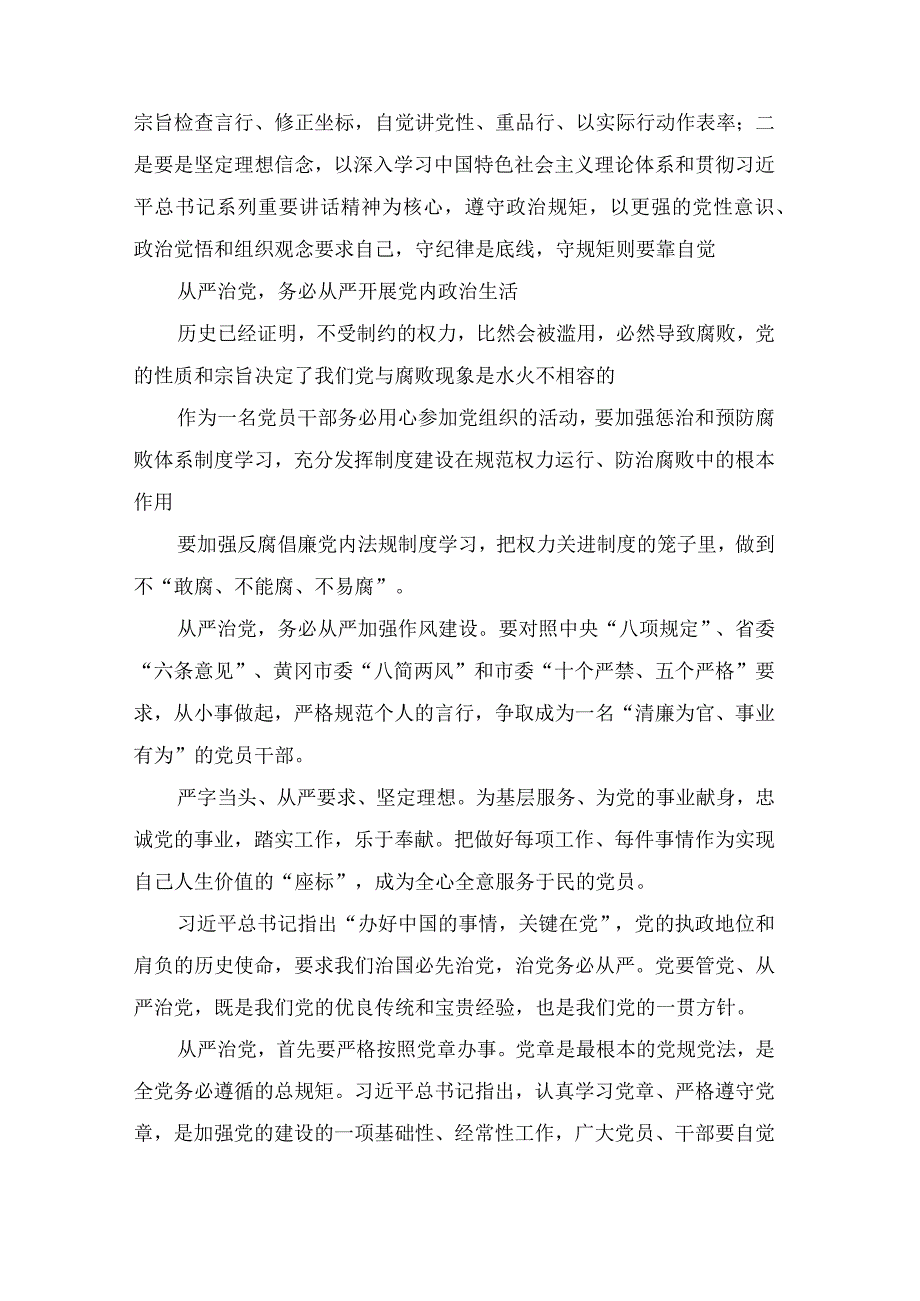 宗旨检查言行、修正坐标，自觉讲党性、重品行、以实际行动作表率；二是要是坚定理想信念，以深入学习中国特色社会主义理论体系和贯彻习近平总书记系列重要讲话精神为核心，遵守政治规矩，以更强的党性意识、政治觉悟和组织观念要求自己，守纪律是底线，守规矩则要靠自觉

从严治党，务必从严开展党内政治生活

历史已经证明，不受制约的权力，比然会被滥用，必然导致腐败，党的性质和宗旨决定了我们党与腐败现象是水火不相容的

作为一名党员干部务必用心参加党组织的活动，要加强惩治和预防腐败体系制度学习，充分发挥制度建设在规范权力运行、防治腐败中的根本作用

要加强反腐倡廉党内法规制度学习，把权力关进制度的笼子里，做到不“敢腐、不能腐、不易腐”。

从严治党，务必从严加强作风建设。要对照中央“八项规定”、省委“六条意见”、黄冈市委“八简两风”和市委“十个严禁、五个严格”要求，从小事做起，严格规范个人的言行，争取成为一名“清廉为官、事业有为”的党员干部。

严字当头、从严要求、坚定理想。为基层服务、为党的事业献身，忠诚党的事业，踏实工作，乐于奉献。把做好每项工作、每件事情作为实现自己人生价值的“座标”，成为全心全意服务于民的党员。

习近平总书记指出“办好中国的事情，关键在党”，党的执政地位和肩负的历史使命，要求我们治国必先治党，治党务必从严。党要管党、从严治党，既是我们党的优良传统和宝贵经验，也是我们党的一贯方针。

从严治党，首先要严格按照党章办事。党章是最根本的党规党法，是全党务必遵循的总规矩。习近平总书记指出，认真学习党章、严格遵守党章，是加强党的建设的一项基础性、经常性工作，广大党员、干部要自觉